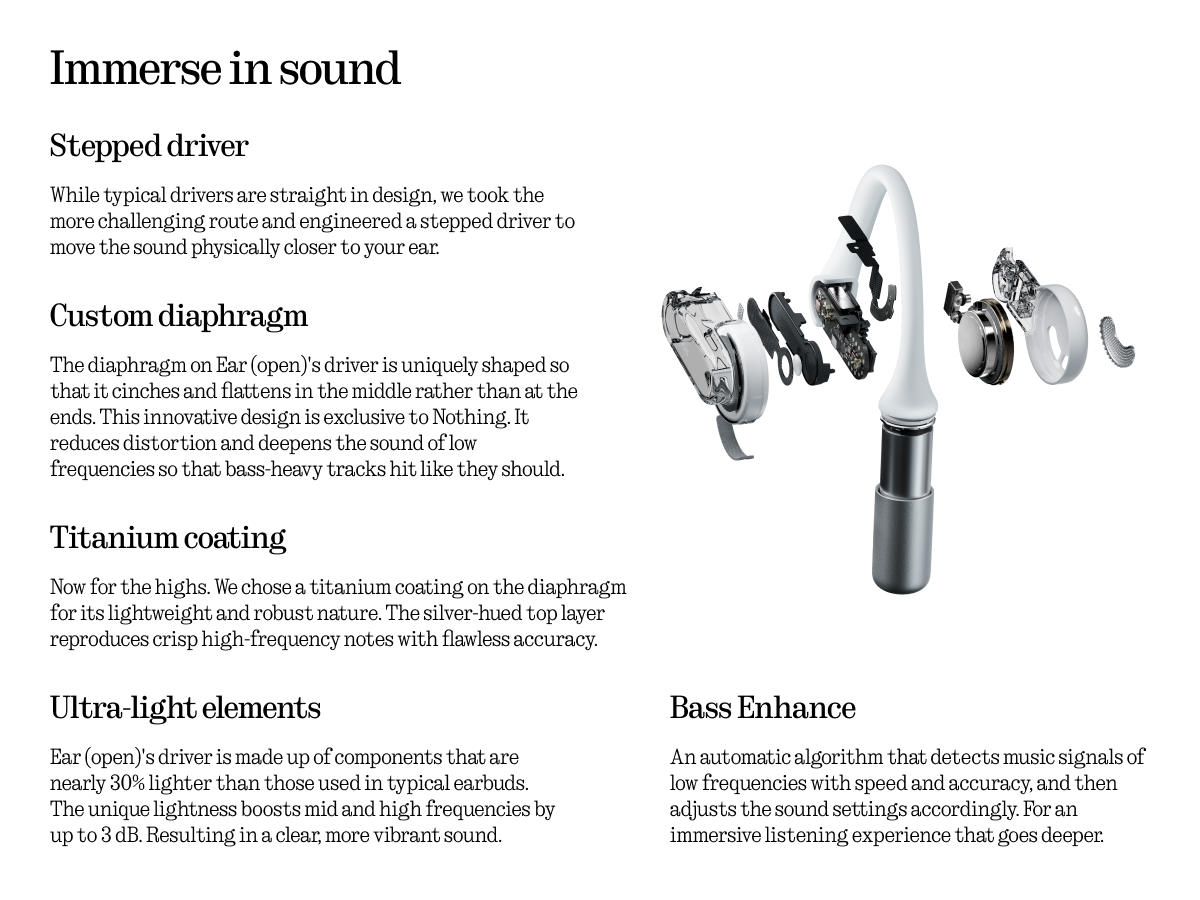 Immerse in sound

Stepped driver

While typical drivers are straight in design, we took the more challenging route and engineered a stepped driver to move the sound physically closer to your ear.

Custom diaphragm

The diaphragm on Ear (open)'s driver is uniquely shaped so that it cinches and flattens in the middle rather than at the ends. This innovative design is exclusive to Nothing. It reduces distortion and deepens the sound of low frequencies so that bass-heavy tracks hit like they should.

Titanium coating

Now for the highs. We chose a titanium coating on the diaphragm for its lightweight and robust nature. The silver-hued top layer reproduces crisp high-frequency notes with flawless accuracy.

Ultra-light elements

Ear (open)'s driver is made up of components that are nearly 30% lighter than those used in typical earbuds. The unique lightness boosts mid and high frequencies by up to 3 dB. Resulting in a clear, more vibrant sound.

Bass Enhance

An automatic algorithm that detects music signals of low frequencies with speed and accuracy, and then adjusts the sound settings accordingly. For an immersive listening experience that goes deeper.